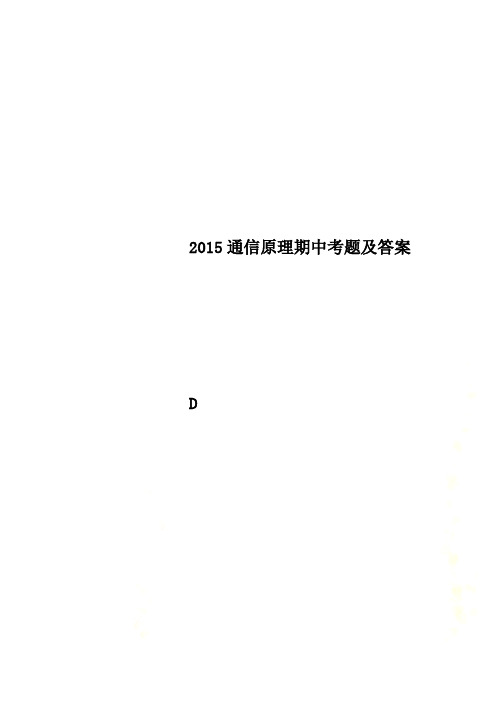 2015通信原理期中考题及答案

D